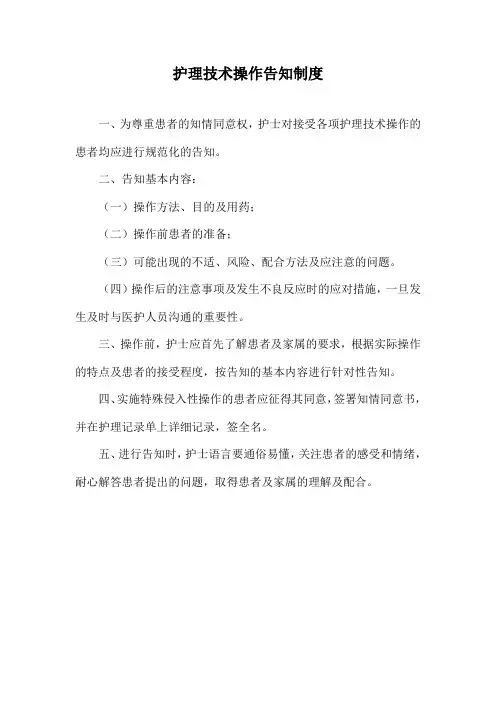 护理技术操作告知制度

一、为尊重患者的知情同意权，护士对接受各项护理技术操作的患者均应进行规范化的告知。

二、告知基本内容：

（一）操作方法、目的及用药；

（二）操作前患者的准备；

（三）可能出现的不适、风险、配合方法及应注意的问题。

（四）操作后的注意事项及发生不良反应时的应对措施，一旦发生及时与医护人员沟通的重要性。

三、操作前，护士应首先了解患者及家属的要求，根据实际操作的特点及患者的接受程度，按告知的基本内容进行针对性告知。

四、实施特殊侵入性操作的患者应征得其同意，签署知情同意书，并在护理记录单上详细记录，签全名。

五、进行告知时，护士语言要通俗易懂，关注患者的感受和情绪，耐心解答患者提出的问题，取得患者及家属的理解及配合。